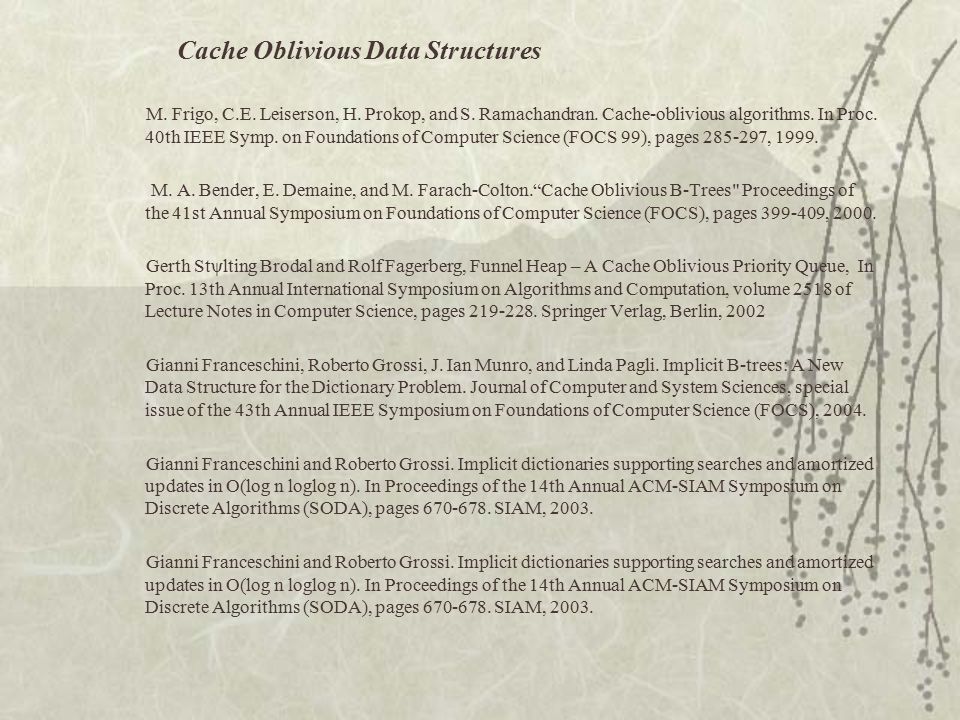 Cache Oblivious Data Structures

M. Frigo, C.E. Leiserson, H. Prokop, and S. Ramachandran. Cache-oblivious algorithms. In Proc. 40th IEEE Symp. on Foundations of Computer Science (FOCS 99), pages 285-297, 1999.

M. A. Bender, E. Demaine, and M. Farach-Colton.“Cache Oblivious B-Trees" Proceedings of the 41st Annual Symposium on Foundations of Computer Science (FOCS), pages 399-409, 2000.

Gerth Stψlting Brodal and Rolf Fagerberg, Funnel Heap – A Cache Oblivious Priority Queue, In Proc. 13th Annual International Symposium on Algorithms and Computation, volume 2518 of Lecture Notes in Computer Science, pages 219-228. Springer Verlag, Berlin, 2002

Gianni Franceschini, Roberto Grossi, J. Ian Munro, and Linda Pagli. Implicit B-trees: A New Data Structure for the Dictionary Problem. Journal of Computer and System Sciences, special issue of the 43th Annual IEEE Symposium on Foundations of Computer Science (FOCS), 2004.

Gianni Franceschini and Roberto Grossi. Implicit dictionaries supporting searches and amortized updates in O(log n loglog n). In Proceedings of the 14th Annual ACM-SIAM Symposium on Discrete Algorithms (SODA), pages 670-678. SIAM, 2003.

Gianni Franceschini and Roberto Grossi. Implicit dictionaries supporting searches and amortized updates in O(log n loglog n). In Proceedings of the 14th Annual ACM-SIAM Symposium on Discrete Algorithms (SODA), pages 670-678. SIAM, 2003.